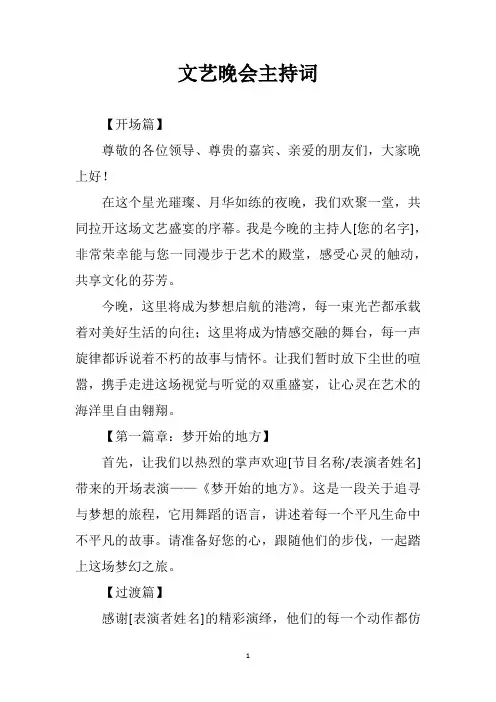 文艺晚会主持词

【开场篇】

尊敬的各位领导、尊贵的嘉宾、亲爱的朋友们，大家晚上好！

在这个星光璀璨、月华如练的夜晚，我们欢聚一堂，共同拉开这场文艺盛宴的序幕。我是今晚的主持人[您的名字]，非常荣幸能与您一同漫步于艺术的殿堂，感受心灵的触动，共享文化的芬芳。

今晚，这里将成为梦想启航的港湾，每一束光芒都承载着对美好生活的向往；这里将成为情感交融的舞台，每一声旋律都诉说着不朽的故事与情怀。让我们暂时放下尘世的喧嚣，携手走进这场视觉与听觉的双重盛宴，让心灵在艺术的海洋里自由翱翔。

【第一篇章：梦开始的地方】

首先，让我们以热烈的掌声欢迎[节目名称/表演者姓名]带来的开场表演——《梦开始的地方》。这是一段关于追寻与梦想的旅程，它用舞蹈的语言，讲述着每一个平凡生命中不平凡的故事。请准备好您的心，跟随他们的步伐，一起踏上这场梦幻之旅。

【过渡篇】

感谢[表演者姓名]的精彩演绎，他们的每一个动作都仿

1